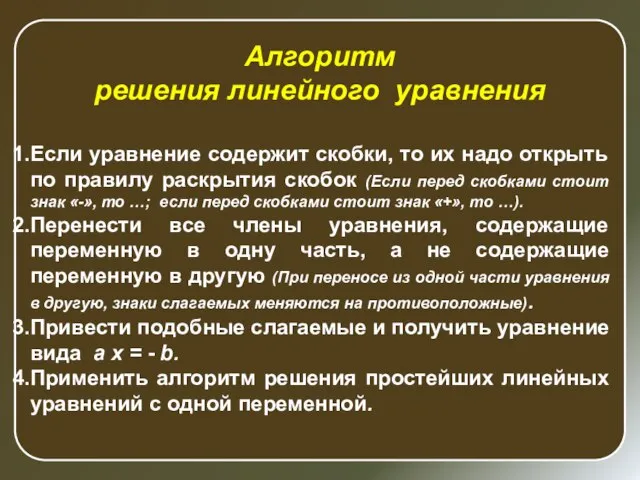 Алгоритм
решения линейного уравнения

1.Если уравнение содержит скобки, то их надо открыть по правилу раскрытия скобок (Если перед скобками стоит знак «-», то …; если перед скобками стоит знак «+», то …).
2.Перенести все члены уравнения, содержащие переменную в одну часть, а не содержащие переменную в другую (При переносе из одной части уравнения в другую, знаки слагаемых меняются на противоположные).
3.Привести подобные слагаемые и получить уравнение вида $a x = - b$.
4.Применить алгоритм решения простейших линейных уравнений с одной переменной.